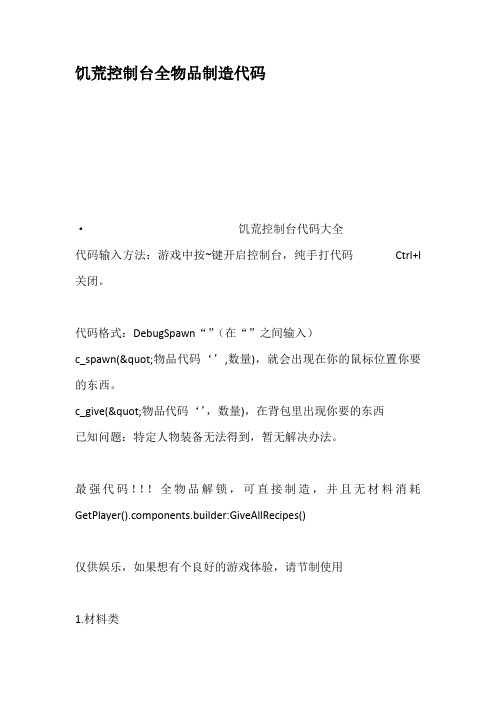 饥荒控制台全物品制造代码

•　饥荒控制台代码大全

代码输入方法：游戏中按~键开启控制台，纯手打代码　Ctrl+l 关闭。

代码格式：DebugSpawn“”（在“”之间输入）

c_spawn(&quot;物品代码‘’,数量)，就会出现在你的鼠标位置你要的东西。

c_give(&quot;物品代码‘’，数量)，在背包里出现你要的东西

已知问题：特定人物装备无法得到，暂无解决办法。

最强代码！！！全物品解锁，可直接制造，并且无材料消耗 GetPlayer().components.builder:GiveAllRecipes()

仅供娱乐，如果想有个良好的游戏体验，请节制使用

1.材料类